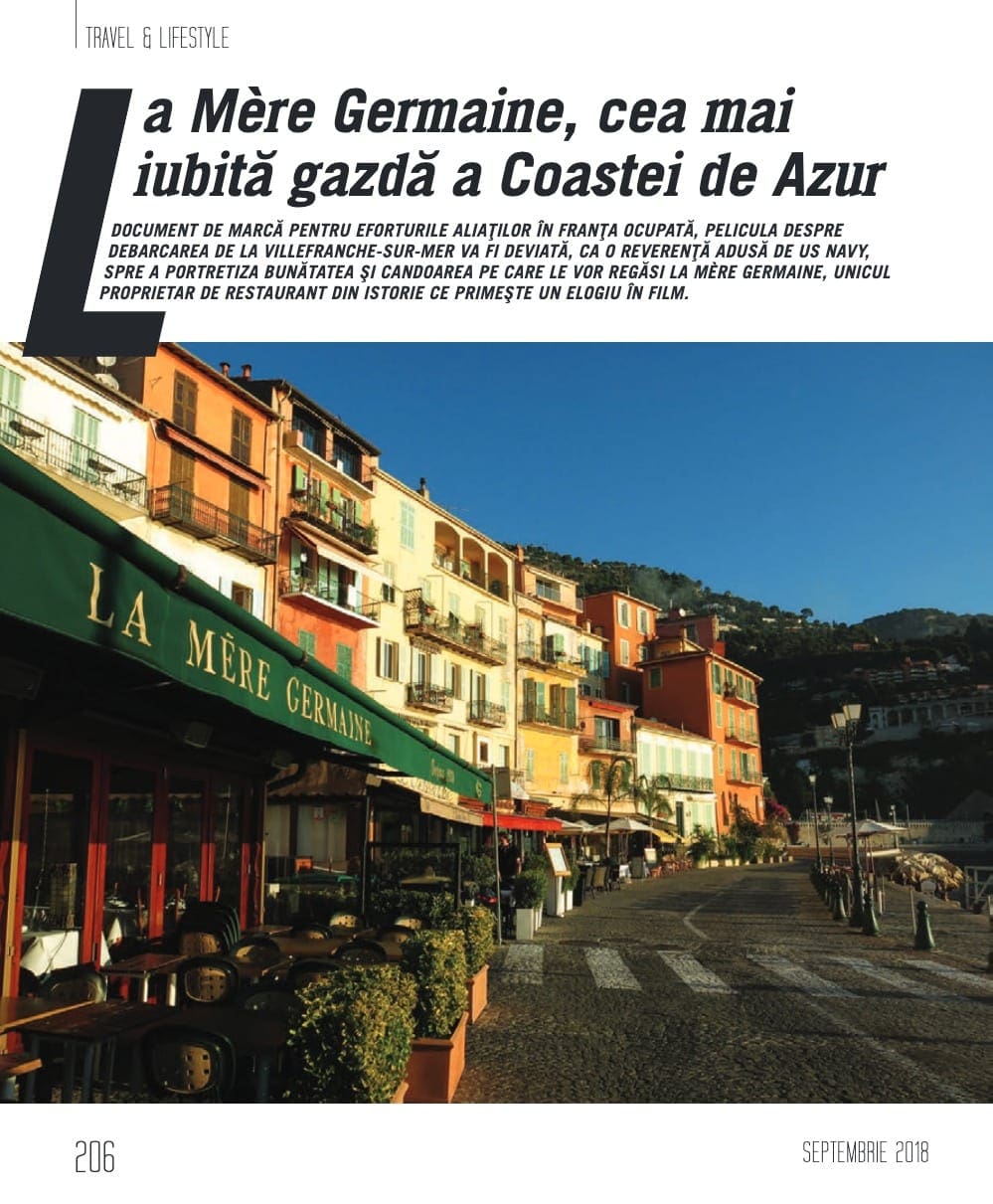 TRAVEL & LIFESTYLE

La Mère Germaine, cea mai iubită gazdă a Coastei de Azur

DOCUMENT DE MARCĂ PENTRU EFORTURILE ALIAŢILOR ÎN FRANŢA OCUPATĂ, PELICULA DESPRE DEBARCAREA DE LA VILLEFRANCHE-SUR-MER VA FI DEVIATĂ, CA O REVERENŢĂ ADUSĂ DE US NAVY, SPRE A PORTRETIZA BUNĂTATEA ŞI CANDOAREA PE CARE LE VOR REGĂSI LA MÈRE GERMAINE, UNICUL PROPRIETAR DE RESTAURANT DIN ISTORIE CE PRIMEŞTE UN ELOGIU ÎN FILM.

LA MÈRE GERMAINE

206

SEPTEMBRIE 2018